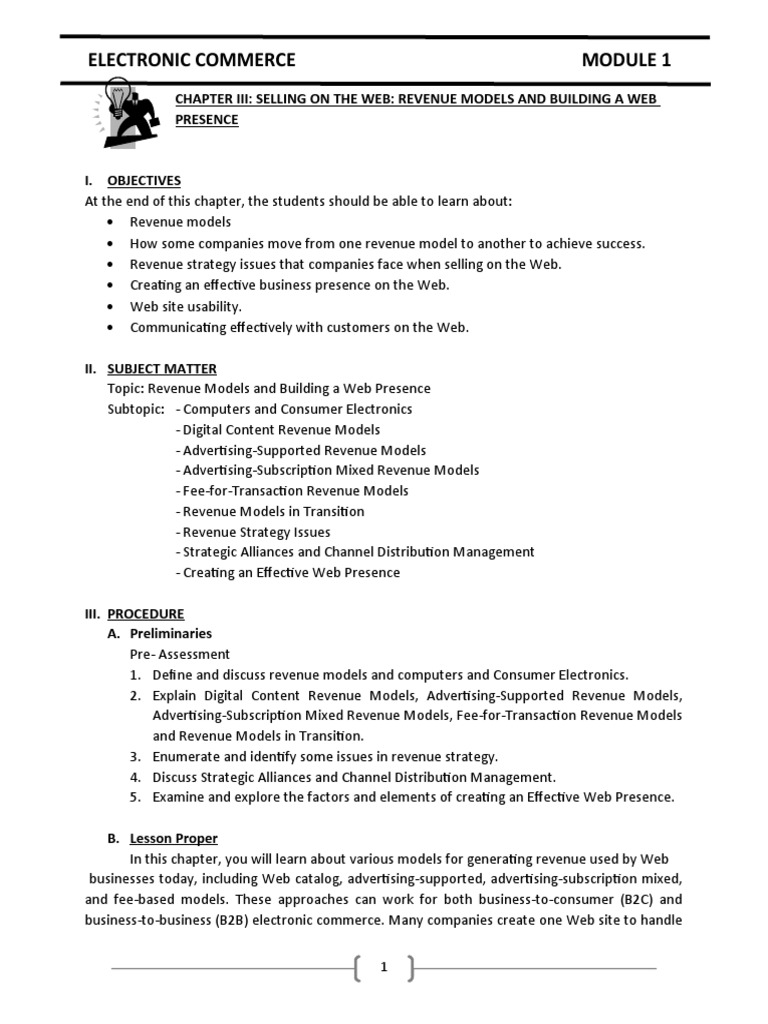 ELECTRONIC COMMERCE MODULE 1

CHAPTER III: SELLING ON THE WEB: REVENUE MODELS AND BUILDING A WEB PRESENCE

I. OBJECTIVES
At the end of this chapter, the students should be able to learn about:
• Revenue models
• How some companies move from one revenue model to another to achieve success.
• Revenue strategy issues that companies face when selling on the Web.
• Creating an effective business presence on the Web.
• Web site usability.
• Communicating effectively with customers on the Web.

II. SUBJECT MATTER
Topic: Revenue Models and Building a Web Presence
Subtopic: - Computers and Consumer Electronics
- Digital Content Revenue Models
- Advertising-Supported Revenue Models
- Advertising-Subscription Mixed Revenue Models
- Fee-for-Transaction Revenue Models
- Revenue Models in Transition
- Revenue Strategy Issues
- Strategic Alliances and Channel Distribution Management
- Creating an Effective Web Presence

III. PROCEDURE
A. Preliminaries
Pre- Assessment
1. Define and discuss revenue models and computers and Consumer Electronics.
2. Explain Digital Content Revenue Models, Advertising-Supported Revenue Models, Advertising-Subscription Mixed Revenue Models, Fee-for-Transaction Revenue Models and Revenue Models in Transition.
3. Enumerate and identify some issues in revenue strategy.
4. Discuss Strategic Alliances and Channel Distribution Management.
5. Examine and explore the factors and elements of creating an Effective Web Presence.

B. Lesson Proper
In this chapter, you will learn about various models for generating revenue used by Web businesses today, including Web catalog, advertising-supported, advertising-subscription mixed, and fee-based models. These approaches can work for both business-to-consumer (B2C) and business-to-business (B2B) electronic commerce. Many companies create one Web site to handle

1